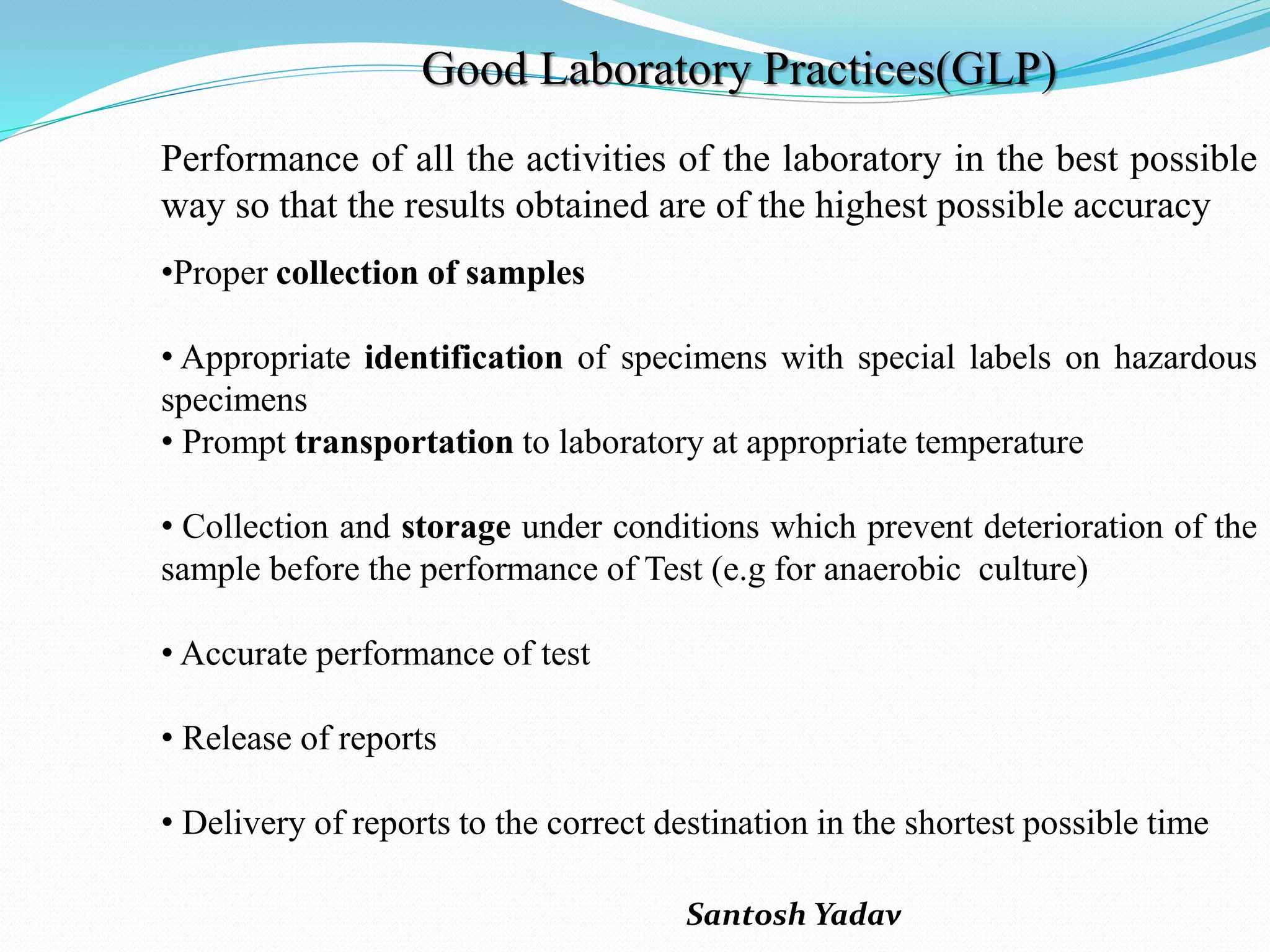 Good Laboratory Practices(GLP)

Performance of all the activities of the laboratory in the best possible way so that the results obtained are of the highest possible accuracy

• Proper collection of samples

• Appropriate identification of specimens with special labels on hazardous specimens

• Prompt transportation to laboratory at appropriate temperature

• Collection and storage under conditions which prevent deterioration of the sample before the performance of Test (e.g for anaerobic culture)

• Accurate performance of test

• Release of reports

• Delivery of reports to the correct destination in the shortest possible time

Santosh Yadav